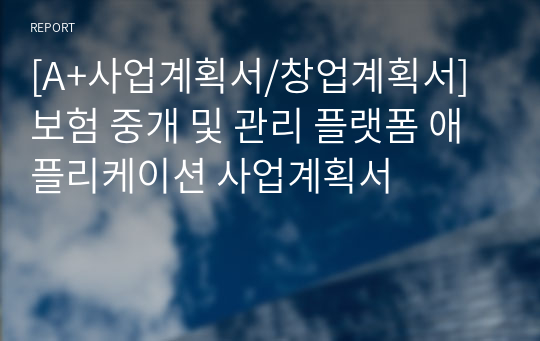 REPORT

[A+사업계획서/창업계획서] 보험 중개 및 관리 플랫폼 애플리케이션 사업계획서